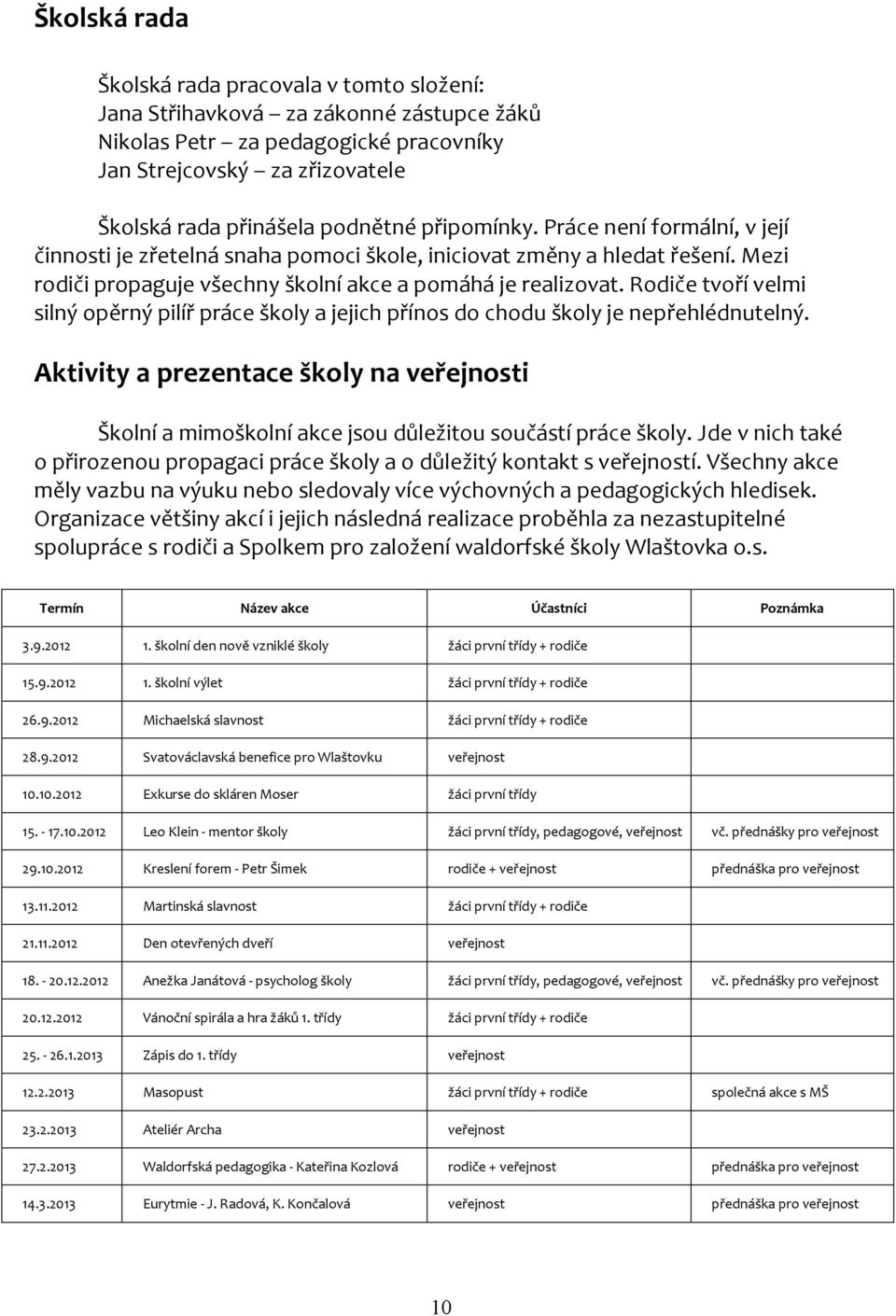 Školská rada

Školská rada pracovala v tomto složení:
Jana Střihavková – za zákonné zástupce žáků
Nikolas Petr – za pedagogické pracovníky
Jan Strejcovský – za zřizovatele

Školská rada přinášela podnětné připomínky. Práce není formální, v její činnosti je zřetelná snaha pomoci škole, iniciovat změny a hledat řešení. Mezi rodiči propaguje všechny školní akce a pomáhá je realizovat. Rodiče tvoří velmi silný opěrný pilíř práce školy a jejich přínos do chodu školy je nepřehlédnutelný.

Aktivity a prezentace školy na veřejnosti

Školní a mimoškolní akce jsou důležitou součástí práce školy. Jde v nich také o přirozenou propagaci práce školy a o důležitý kontakt s veřejností. Všechny akce měly vazbu na výuku nebo sledovaly více výchovných a pedagogických hledisek. Organizace většiny akcí i jejich následná realizace proběhla za nezastupitelné spolupráce s rodiči a Spolkem pro založení waldorfské školy Wlaštovka o.s.

| Termín | Název akce | Účastníci | Poznámka |
|---|---|---|---|
| 3.9.2012 | 1. školní den nově vzniklé školy | žáci první třídy + rodiče | |
| 15.9.2012 | 1. školní výlet | žáci první třídy + rodiče | |
| 26.9.2012 | Michaelská slavnost | žáci první třídy + rodiče | |
| 28.9.2012 | Svatováclavská benefice pro Wlaštovku | veřejnost | |
| 10.10.2012 | Exkurse do skláren Moser | žáci první třídy | |
| 15. - 17.10.2012 | Leo Klein - mentor školy | žáci první třídy, pedagogové, veřejnost | vč. přednášky pro veřejnost |
| 29.10.2012 | Kreslení forem - Petr Šimek | rodiče + veřejnost | přednáška pro veřejnost |
| 13.11.2012 | Martinská slavnost | žáci první třídy + rodiče | |
| 21.11.2012 | Den otevřených dveří | veřejnost | |
| 18. - 20.12.2012 | Anežka Janátová - psycholog školy | žáci první třídy, pedagogové, veřejnost | vč. přednášky pro veřejnost |
| 20.12.2012 | Vánoční spirála a hra žáků 1. třídy | žáci první třídy + rodiče | |
| 25. - 26.1.2013 | Zápis do 1. třídy | veřejnost | |
| 12.2.2013 | Masopust | žáci první třídy + rodiče | společná akce s MŠ |
| 23.2.2013 | Ateliér Archa | veřejnost | |
| 27.2.2013 | Waldorfská pedagogika - Kateřina Kozlová | rodiče + veřejnost | přednáška pro veřejnost |
| 14.3.2013 | Eurytmie - J. Radová, K. Končalová | veřejnost | přednáška pro veřejnost |

10